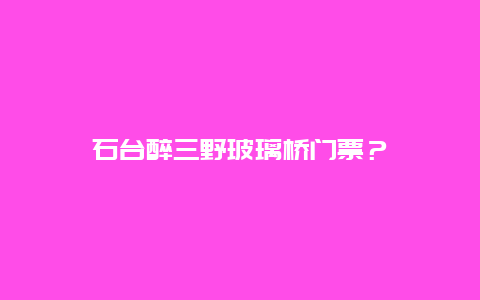 石台醉三野玻璃桥门票？